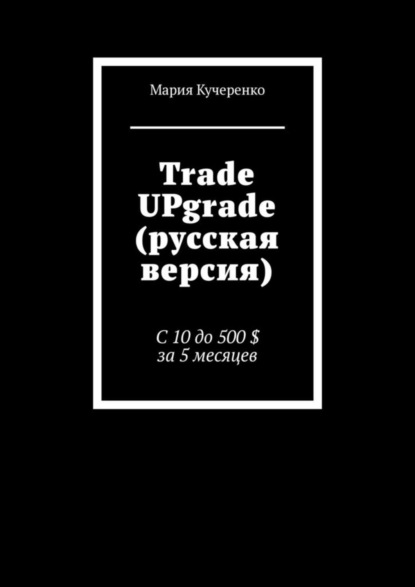 Мария Кучеренко

Trade UPgrade (русская версия)

С 10 до 500 \$ за 5 месяцев